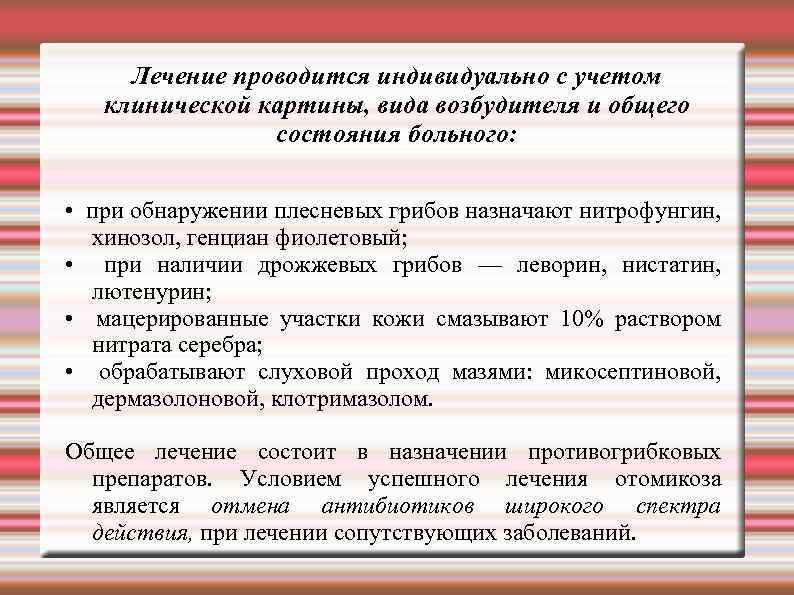 Лечение проводится индивидуально с учетом клинической картины, вида возбудителя и общего состояния больного:

• при обнаружении плесневых грибов назначают нитрофунгин, хинозол, генциан фиолетовый;
• при наличии дрожжевых грибов — леворин, нистатин, лютенурин;
• мацерированные участки кожи смазывают 10% раствором нитрата серебра;
• обрабатывают слуховой проход мазями: микосептиновой, дермазолоновой, клотримазолом.

Общее лечение состоит в назначении противогрибковых препаратов. Условием успешного лечения отомикоза является отмена антибиотиков широкого спектра действия, при лечении сопутствующих заболеваний.